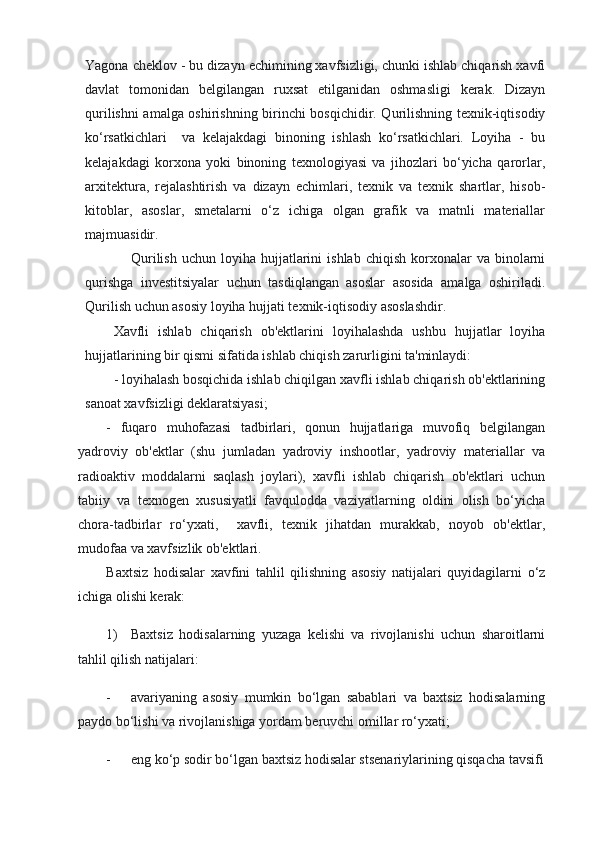 Yagona cheklov - bu dizayn echimining xavfsizligi, chunki ishlab chiqarish xavfi davlat tomonidan belgilangan ruxsat etilganidan oshmasligi kerak. Dizayn qurilishni amalga oshirishning birinchi bosqichidir. Qurilishning texnik-iqtisodiy ko‘rsatkichlari  va kelajakdagi binoning ishlash ko‘rsatkichlari. Loyiha - bu kelajakdagi korxona yoki binoning texnologiyasi va jihozlari bo‘yicha qarorlar, arxitektura, rejalashtirish va dizayn echimlari, texnik va texnik shartlar, hisob-kitoblar, asoslar, smetalarni o‘z ichiga olgan grafik va matnli materiallar majmuasidir.

Qurilish uchun loyiha hujjatlarini ishlab chiqish korxonalar va binolarni qurishga investitsiyalar uchun tasdiqlangan asoslar asosida amalga oshiriladi. Qurilish uchun asosiy loyiha hujjati texnik-iqtisodiy asoslashdir.

Xavfli ishlab chiqarish ob'ektlarini loyihalashda ushbu hujjatlar loyiha hujjatlarining bir qismi sifatida ishlab chiqish zarurligini ta'minlaydi:

- loyihalash bosqichida ishlab chiqilgan xavfli ishlab chiqarish ob'ektlarining sanoat xavfsizligi deklaratsiyasi;

- fuqaro muhofazasi tadbirlari, qonun hujjatlariga muvofiq belgilangan yadroviy ob'ektlar (shu jumladan yadroviy inshootlar, yadroviy materiallar va radioaktiv moddalarni saqlash joylari), xavfli ishlab chiqarish ob'ektlari uchun tabiiy va texnogen xususiyatli favqulodda vaziyatlarning oldini olish bo‘yicha chora-tadbirlar ro‘yxati,  xavfli, texnik jihatdan murakkab, noyob ob'ektlar, mudofaa va xavfsizlik ob'ektlari.

Baxtsiz hodisalar xavfini tahlil qilishning asosiy natijalari quyidagilarni o‘z ichiga olishi kerak:

1) Baxtsiz hodisalarning yuzaga kelishi va rivojlanishi uchun sharoitlarni tahlil qilish natijalari:

- avariyaning asosiy mumkin bo‘lgan sabablari va baxtsiz hodisalarning paydo bo‘lishi va rivojlanishiga yordam beruvchi omillar ro‘yxati;

- eng ko‘p sodir bo‘lgan baxtsiz hodisalar stsenariylarining qisqacha tavsifi